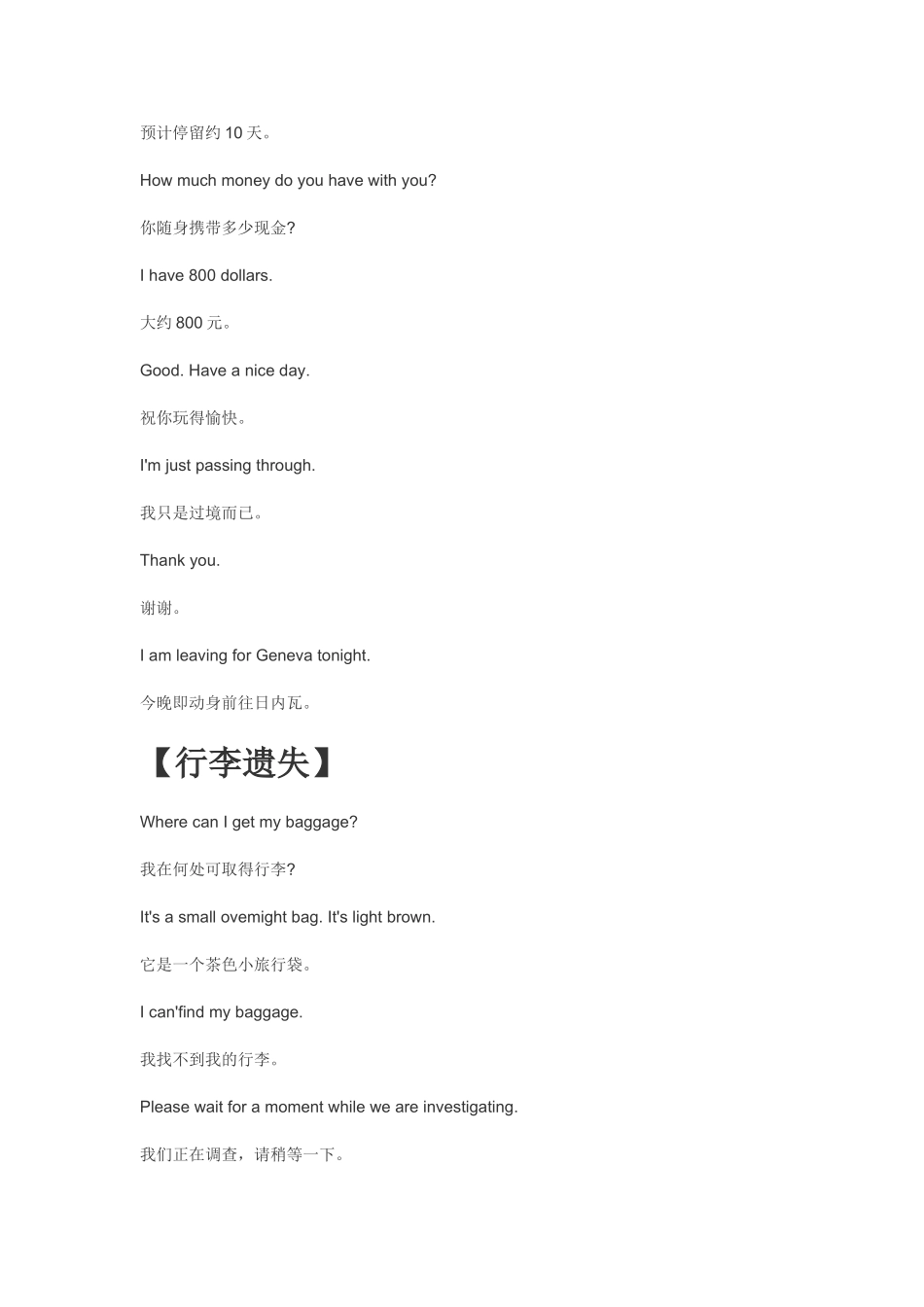 预计停留约 10 天。

How much money do you have with you?

你随身携带多少现金?

I have 800 dollars.

大约 800 元。

Good. Have a nice day.

祝你玩得愉快。

I'm just passing through.

我只是过境而已。

Thank you.

谢谢。

I am leaving for Geneva tonight.

今晚即动身前往日内瓦。

【行李遗失】

Where can I get my baggage?

我在何处可取得行李?

It's a small ovemight bag. It's light brown.

它是一个茶色小旅行袋。

I can'find my baggage.

我找不到我的行李。

Please wait for a moment while we are investigating.

我们正在调查，请稍等一下。